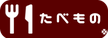 たべもの